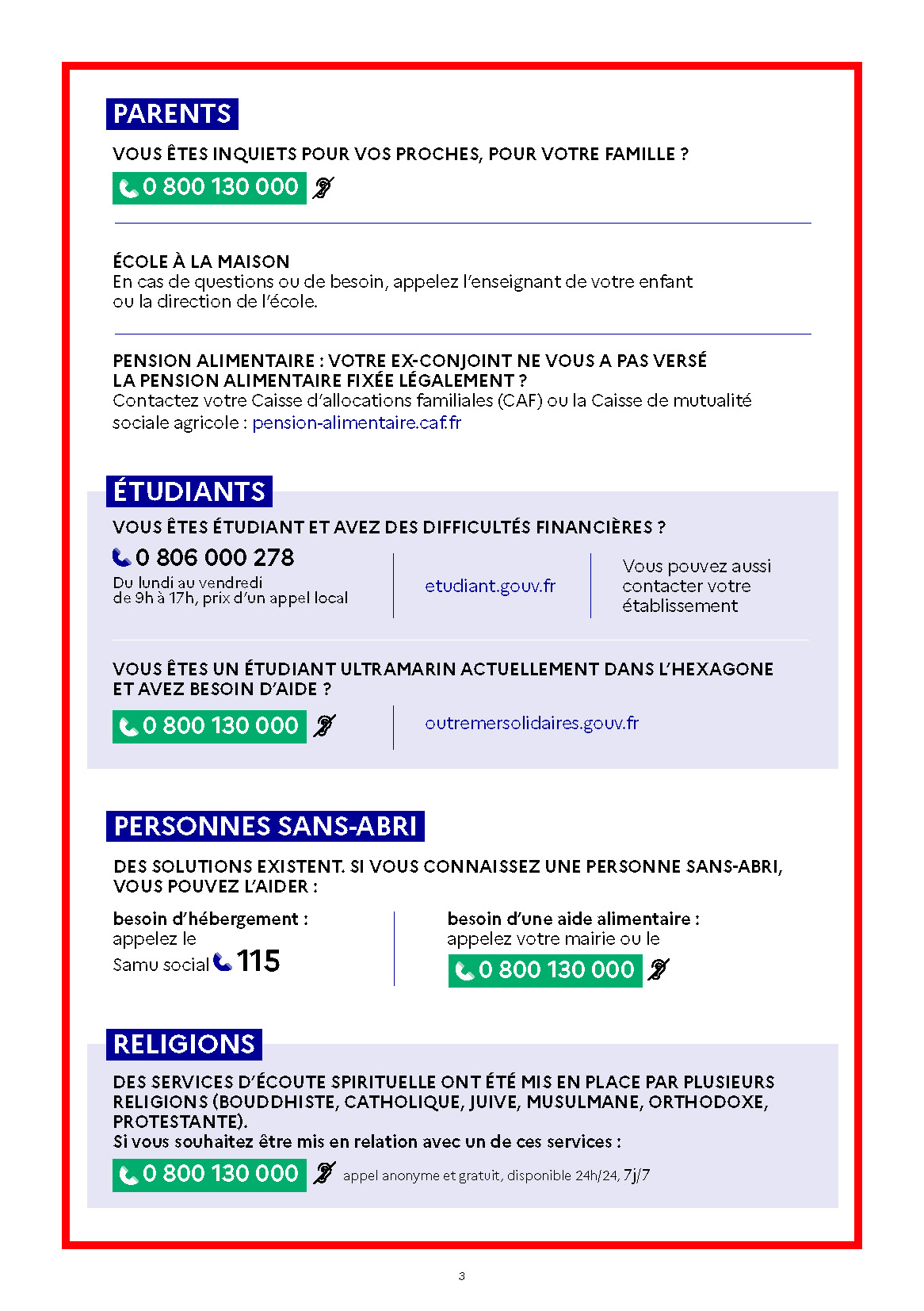 PARENTS

VOUS ÊTES INQUIETS POUR VOS PROCHES, POUR VOTRE FAMILLE ?

0 800 130 000

ÉCOLE À LA MAISON
En cas de questions ou de besoin, appelez l'enseignant de votre enfant ou la direction de l'école.

PENSION ALIMENTAIRE : VOTRE EX-CONJOINT NE VOUS A PAS VERSÉ LA PENSION ALIMENTAIRE FIXÉE LÉGALEMENT ?
Contactez votre Caisse d'allocations familiales (CAF) ou la Caisse de mutualité sociale agricole : pension-alimentaire.caf.fr

ÉTUDIANTS

VOUS ÊTES ÉTUDIANT ET AVEZ DES DIFFICULTÉS FINANCIÈRES ?

0 806 000 278
Du lundi au vendredi de 9h à 17h, prix d'un appel local

etudiant.gouv.fr

Vous pouvez aussi contacter votre établissement

VOUS ÊTES UN ÉTUDIANT ULTRAMARIN ACTUELLEMENT DANS L'HEXAGONE ET AVEZ BESOIN D'AIDE ?

0 800 130 000

outremersolidaires.gouv.fr

PERSONNES SANS-ABRI

DES SOLUTIONS EXISTENT. SI VOUS CONNAISSEZ UNE PERSONNE SANS-ABRI, VOUS POUVEZ L'AIDER :

besoin d'hébergement :
appelez le Samu social 115

besoin d'une aide alimentaire :
appelez votre mairie ou le
0 800 130 000

RELIGIONS

DES SERVICES D'ÉCOUTE SPIRITUELLE ONT ÉTÉ MIS EN PLACE PAR PLUSIEURS RELIGIONS (BOUDDHISTE, CATHOLIQUE, JUIVE, MUSULMANE, ORTHODOXE, PROTESTANTE).
Si vous souhaitez être mis en relation avec un de ces services :

0 800 130 000 appel anonyme et gratuit, disponible 24h/24, 7j/7

3